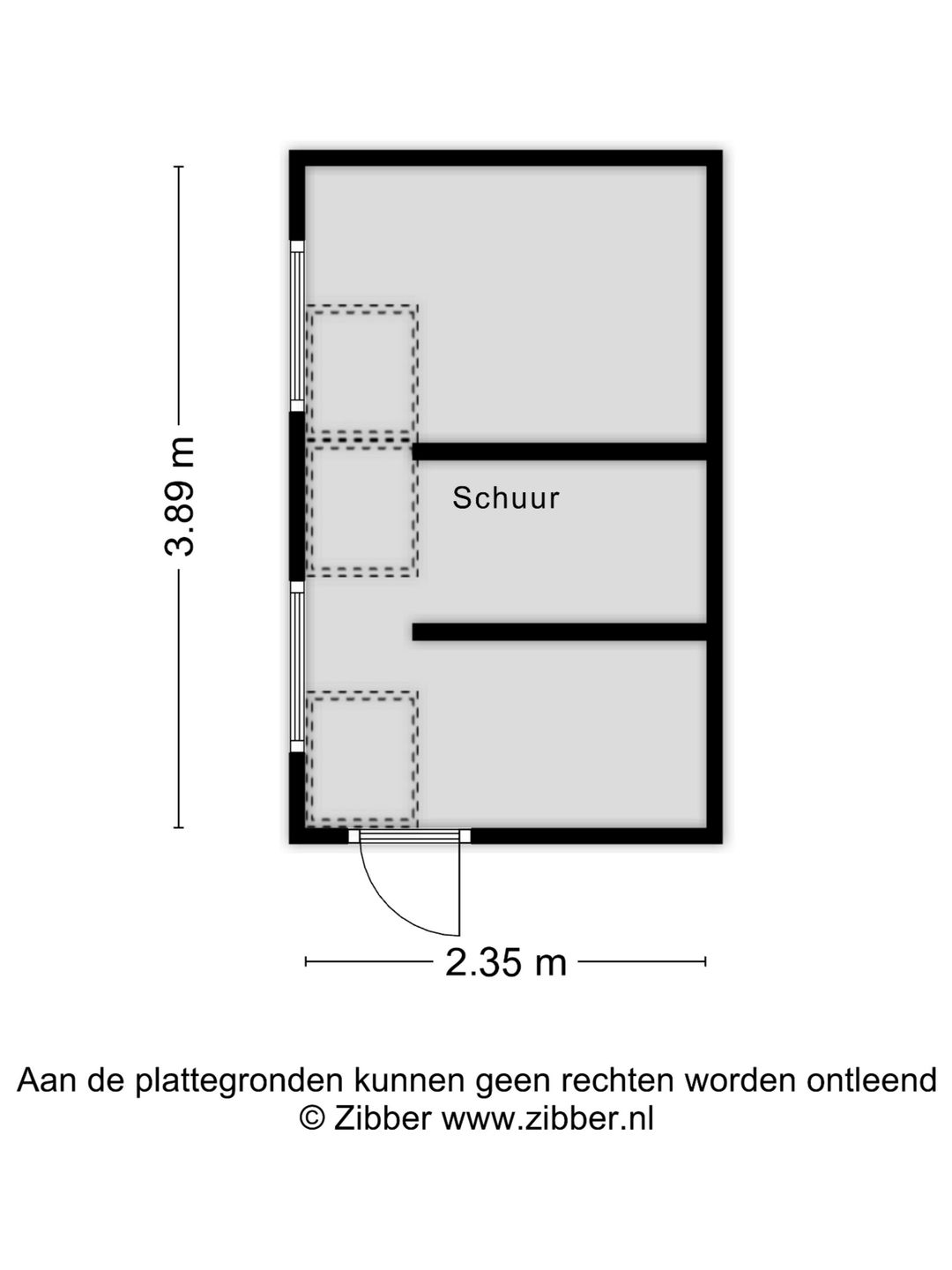 3.89 m

Schuur

2.35 m

Aan de plattegronden kunnen geen rechten worden ontleend
© Zibber www.zibber.nl